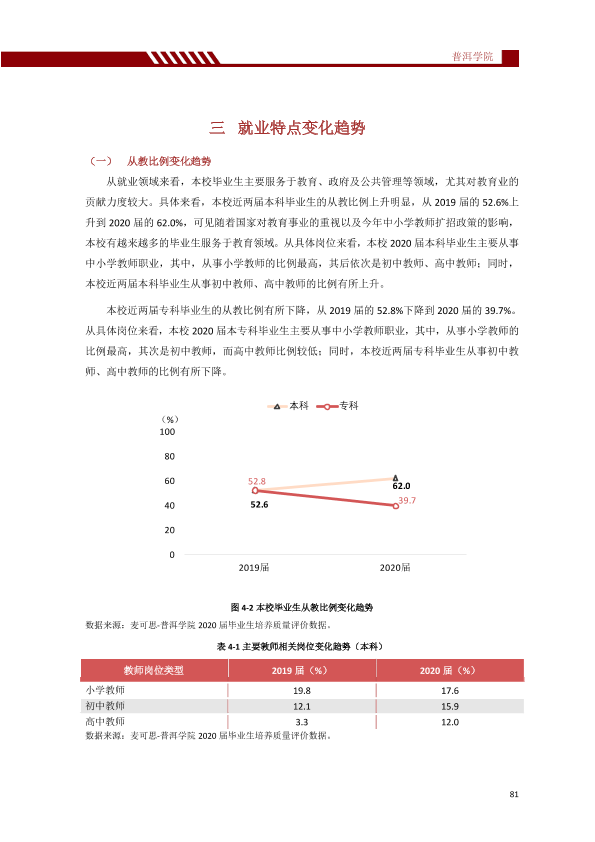 普洱学院

三 就业特点变化趋势

（一） 从教比例变化趋势

从就业领域来看，本校毕业生主要服务于教育、政府及公共管理等领域，尤其对教育业的贡献力度较大。具体来看，本校近两届本科毕业生的从教比例上升明显，从2019届的52.6%上升到2020届的62.0%，可见随着国家对教育事业的重视以及今年中小学教师扩招政策的影响，本校有越来越多的毕业生服务于教育领域。从具体岗位来看，本校2020届本科毕业生主要从事中小学教师职业，其中，从事小学教师的比例最高，其后依次是初中教师、高中教师；同时，本校近两届本科毕业生从事初中教师、高中教师的比例有所上升。

本校近两届专科毕业生的从教比例有所下降，从2019届的52.8%下降到2020届的39.7%。从具体岗位来看，本校2020届本专科毕业生主要从事中小学教师职业，其中，从事小学教师的比例最高，其次是初中教师，而高中教师比例较低；同时，本校近两届专科毕业生从事初中教师、高中教师的比例有所下降。

本科 专科
（%）
100
80
60
40
20
0
52.8
52.6
62.0
39.7
2019届
2020届

图4-2 本校毕业生从教比例变化趋势
数据来源：麦可思-普洱学院2020届毕业生培养质量评价数据。

表4-1 主要教师相关岗位变化趋势（本科）

| 教师岗位类型 | 2019届（%） | 2020届（%） |
|---|---|---|
| 小学教师 | 19.8 | 17.6 |
| 初中教师 | 12.1 | 15.9 |
| 高中教师 | 3.3 | 12.0 |

数据来源：麦可思-普洱学院2020届毕业生培养质量评价数据。

81